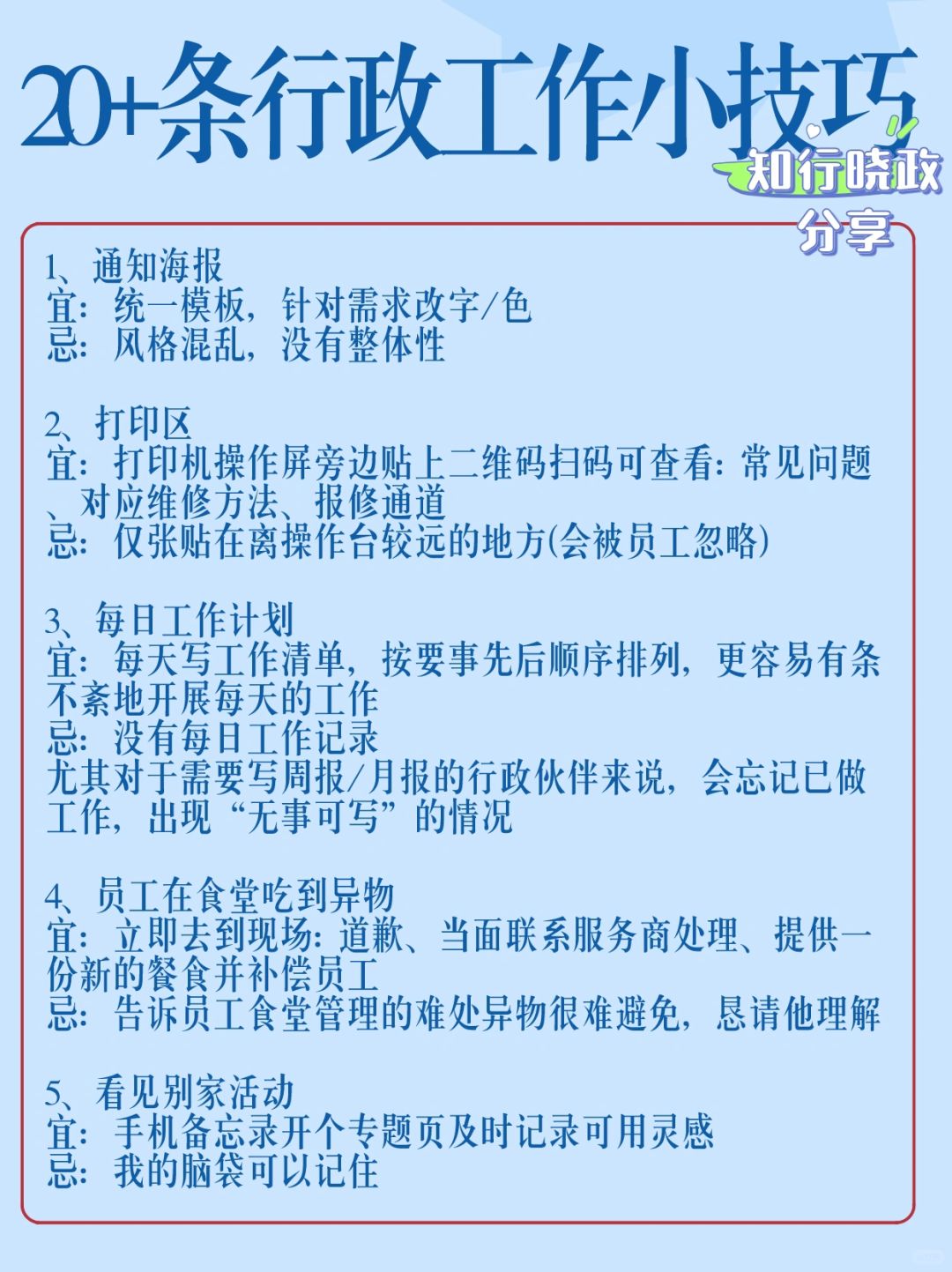 20+条行政工作小技巧

知行晓政
分享

1、通知海报
宜：统一模板，针对需求改字/色
忌：风格混乱，没有整体性

2、打印区
宜：打印机操作屏旁边贴上二维码扫码可查看：常见问题、对应维修方法、报修通道
忌：仅张贴在离操作台较远的地方(会被员工忽略)

3、每日工作计划
宜：每天写工作清单，按要事先后顺序排列，更容易有条不紊地开展每天的工作
忌：没有每日工作记录
尤其对于需要写周报/月报的行政伙伴来说，会忘记已做工作，出现“无事可写”的情况

4、员工在食堂吃到异物
宜：立即去到现场：道歉、当面联系服务商处理、提供一份新的餐食并补偿员工
忌：告诉员工食堂管理的难处异物很难避免，恳请他理解

5、看见别家活动
宜：手机备忘录开个专题页及时记录可用灵感
忌：我的脑袋可以记住